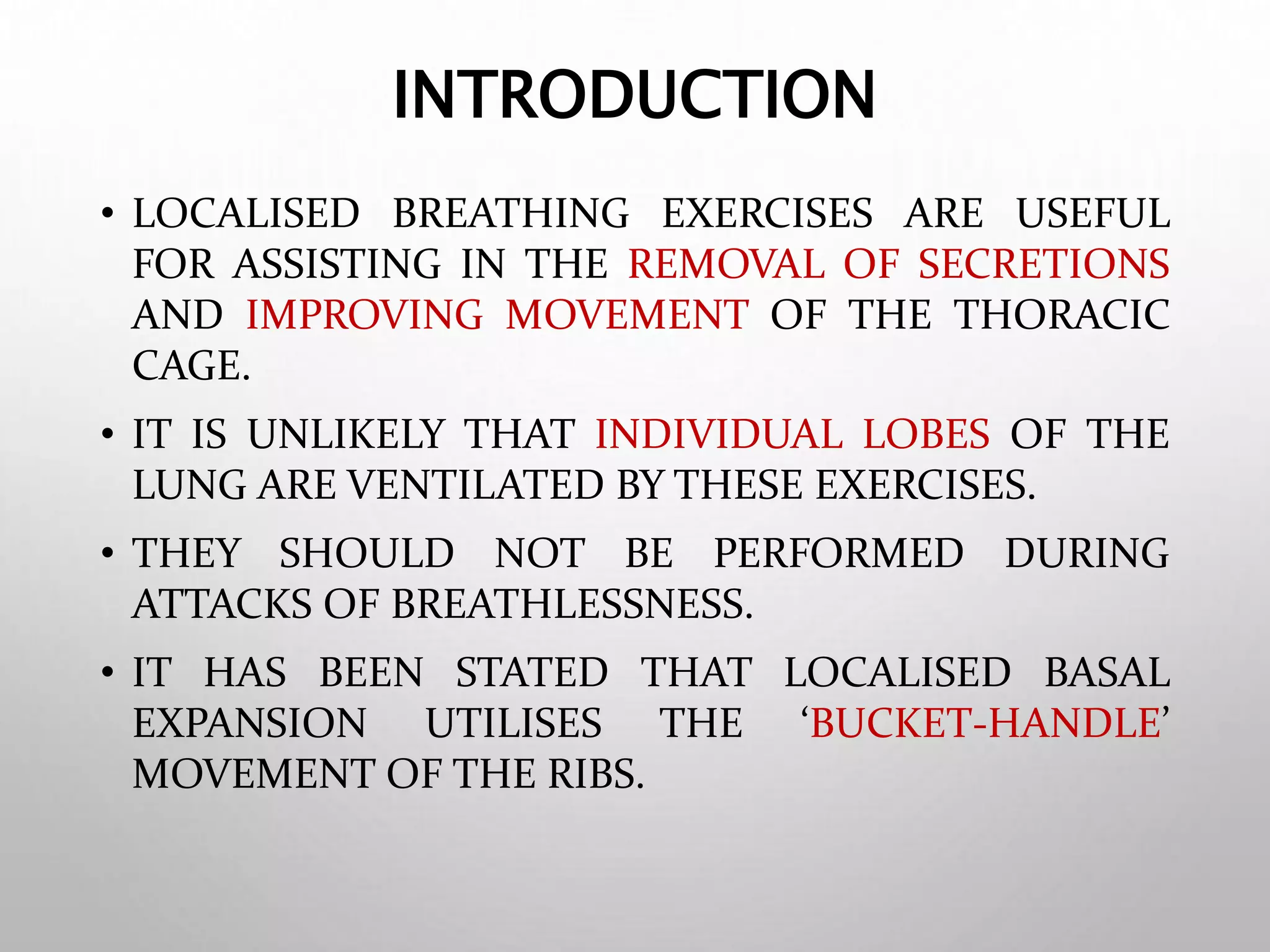 INTRODUCTION

• LOCALISED BREATHING EXERCISES ARE USEFUL FOR ASSISTING IN THE REMOVAL OF SECRETIONS AND IMPROVING MOVEMENT OF THE THORACIC CAGE.

• IT IS UNLIKELY THAT INDIVIDUAL LOBES OF THE LUNG ARE VENTILATED BY THESE EXERCISES.

• THEY SHOULD NOT BE PERFORMED DURING ATTACKS OF BREATHLESSNESS.

• IT HAS BEEN STATED THAT LOCALISED BASAL EXPANSION UTILISES THE ‘BUCKET-HANDLE’ MOVEMENT OF THE RIBS.